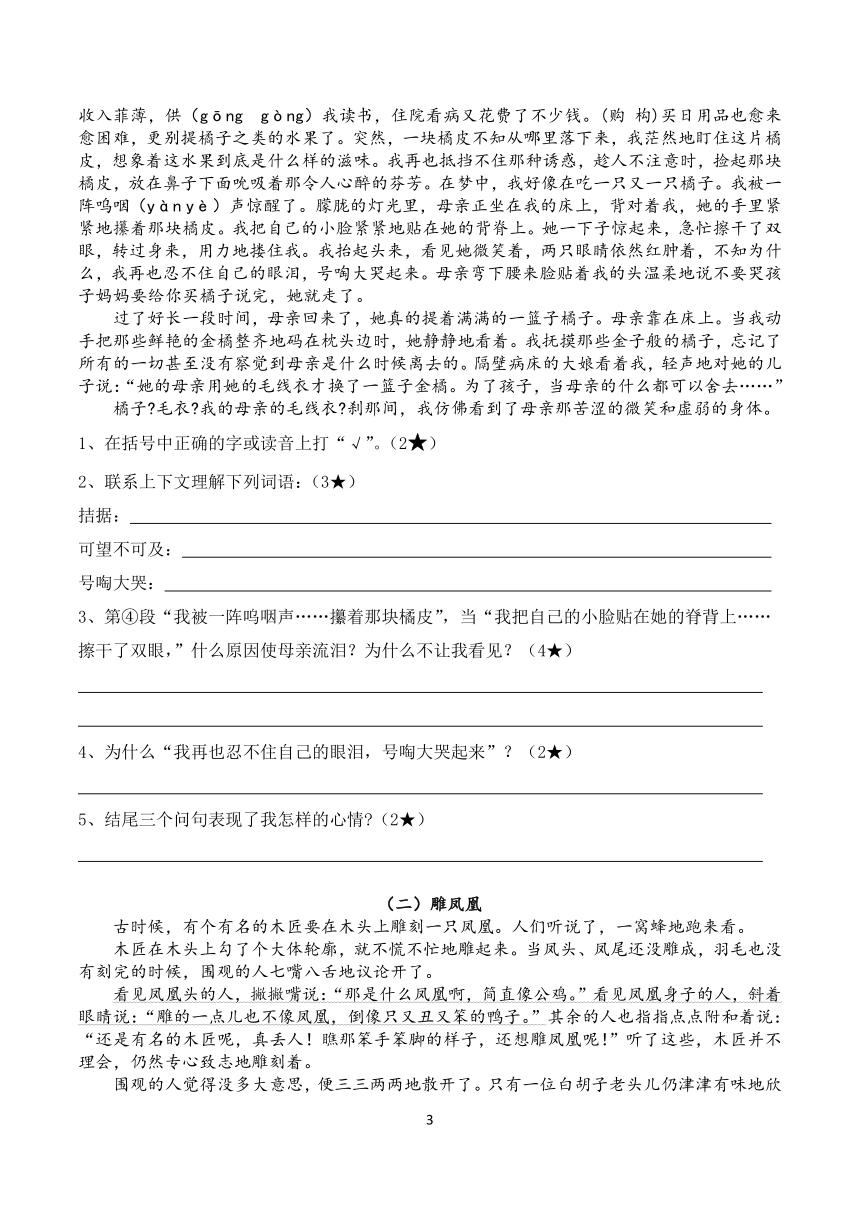 收入菲薄，供（gōng gòng）我读书，住院看病又花费了不少钱。(购 构)买日用品也愈来愈困难，更别提橘子之类的水果了。突然，一块橘皮不知从哪里落下来，我茫然地盯住这片橘皮，想象着这水果到底是什么样的滋味。我再也抵挡不住那种诱惑，趁人不注意时，捡起那块橘皮，放在鼻子下面吮吸着那令人心醉的芬芳。在梦中，我好像在吃一只又一只橘子。我被一阵呜咽（yànyè）声惊醒了。朦胧的灯光里，母亲正坐在我的床上，背对着我，她的手里紧紧地攥着那块橘皮。我把自己的小脸紧紧地贴在她的背脊上。她一下子惊起来，急忙擦干了双眼，转过身来，用力地搂住我。我抬起头来，看见她微笑着，两只眼睛依然红肿着，不知为什么，我再也忍不住自己的眼泪，号啕大哭起来。母亲弯下腰来脸贴着我的头温柔地说不要哭孩子妈妈要给你买橘子说完，她就走了。

过了好长一段时间，母亲回来了，她真的提着满满的一篮子橘子。母亲靠在床上。当我动手把那些鲜艳的金橘整齐地码在枕头边时，她静静地看着。我抚摸那些金子般的橘子，忘记了所有的一切甚至没有察觉到母亲是什么时候离去的。隔壁病床的大娘看着我，轻声地对她的儿子说：“她的母亲用她的毛线衣才换了一篮子金橘。为了孩子，当母亲的什么都可以舍去……”

橘子?毛衣?我的母亲的毛线衣?刹那间，我仿佛看到了母亲那苦涩的微笑和虚弱的身体。

1、在括号中正确的字或读音上打“√”。(2★)

2、联系上下文理解下列词语：(3★)

拮据：

可望不可及：

号啕大哭：

3、第④段“我被一阵呜咽声……攥着那块橘皮”，当“我把自己的小脸贴在她的脊背上……擦干了双眼，”什么原因使母亲流泪？为什么不让我看见？（4★）

4、为什么“我再也忍不住自己的眼泪，号啕大哭起来”？（2★）

5、结尾三个问句表现了我怎样的心情?(2★)

（二）雕凤凰

古时候，有个有名的木匠要在木头上雕刻一只凤凰。人们听说了，一窝蜂地跑来看。

木匠在木头上勾了个大体轮廓，就不慌不忙地雕起来。当凤头、凤尾还没雕成，羽毛也没有刻完的时候，围观的人七嘴八舌地议论开了。

看见凤凰头的人，撇撇嘴说：“那是什么凤凰啊，简直像公鸡。”看见凤凰身子的人，斜着眼睛说：“雕的一点儿也不像凤凰，倒像只又丑又笨的鸭子。”其余的人也指指点点附和着说：“还是有名的木匠呢，真丢人！瞧那笨手笨脚的样子，还想雕凤凰呢！”听了这些，木匠并不理会，仍然专心致志地雕刻着。

围观的人觉得没多大意思，便三三两两地散开了。只有一位白胡子老头儿仍津津有味地欣

3